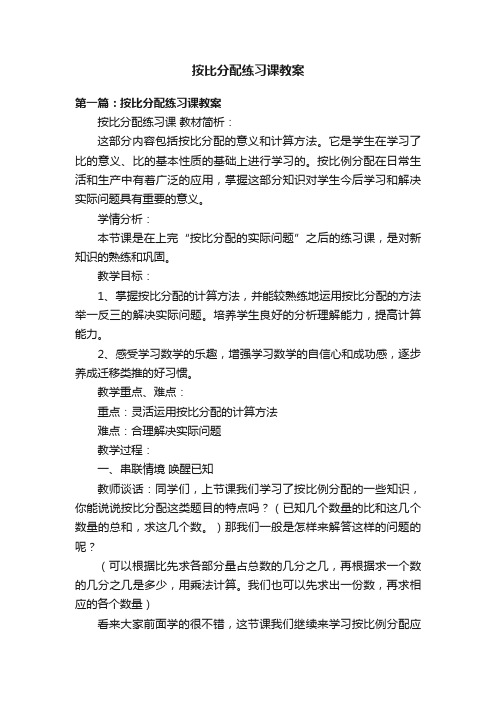 按比分配练习课教案

第一篇：按比分配练习课教案

按比分配练习课 教材简析：

这部分内容包括按比分配的意义和计算方法。它是学生在学习了比的意义、比的基本性质的基础上进行学习的。按比例分配在日常生活和生产中有着广泛的应用，掌握这部分知识对学生今后学习和解决实际问题具有重要的意义。

学情分析：

本节课是在上完“按比分配的实际问题”之后的练习课，是对新知识的熟练和巩固。

教学目标：

1、掌握按比分配的计算方法，并能较熟练地运用按比分配的方法举一反三的解决实际问题。培养学生良好的分析理解能力，提高计算能力。

2、感受学习数学的乐趣，增强学习数学的自信心和成功感，逐步养成迁移类推的好习惯。

教学重点、难点：

重点：灵活运用按比分配的计算方法

难点：合理解决实际问题

教学过程：

一、串联情境 唤醒已知

教师谈话：同学们，上节课我们学习了按比例分配的一些知识，你能说说按比分配这类题目的特点吗？（已知几个数量的比和这几个数量的总和，求这几个数。）那我们一般是怎样来解答这样的问题的呢？

（可以根据比先求各部分量占总数的几分之几，再根据求一个数的几分之几是多少，用乘法计算。我们也可以先求出一份数，再求相应的各个数量）

看来大家前面学的很不错，这节课我们继续来学习按比例分配应